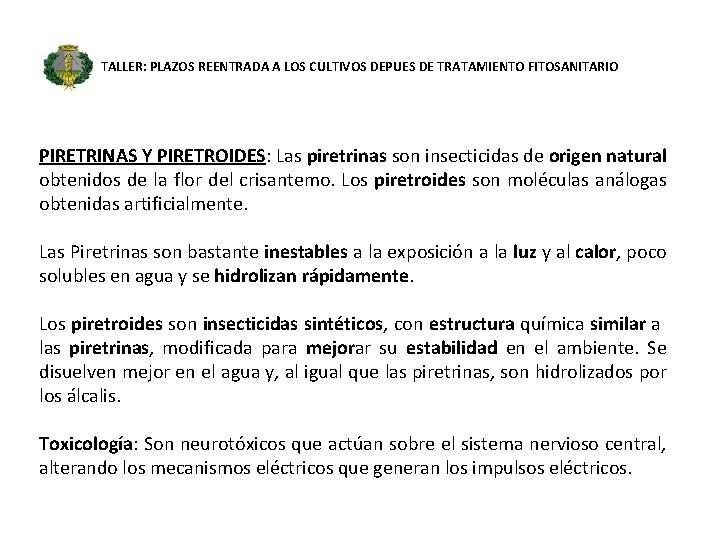 TALLER: PLAZOS REENTRADA A LOS CULTIVOS DEPUES DE TRATAMIENTO FITOSANITARIO

PIRETRINAS Y PIRETROIDES: Las piretrinas son insecticidas de origen natural obtenidos de la flor del crisantemo. Los piretroides son moléculas análogas obtenidas artificialmente.

Las Piretrinas son bastante inestables a la exposición a la luz y al calor, poco solubles en agua y se hidrolizan rápidamente.

Los piretroides son insecticidas sintéticos, con estructura química similar a las piretrinas, modificada para mejorar su estabilidad en el ambiente. Se disuelven mejor en el agua y, al igual que las piretrinas, son hidrolizados por los álcalis.

Toxicología: Son neurotóxicos que actúan sobre el sistema nervioso central, alterando los mecanismos eléctricos que generan los impulsos eléctricos.